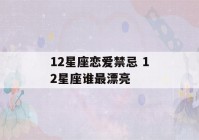 12星座恋爱禁忌 12星座谁最漂亮